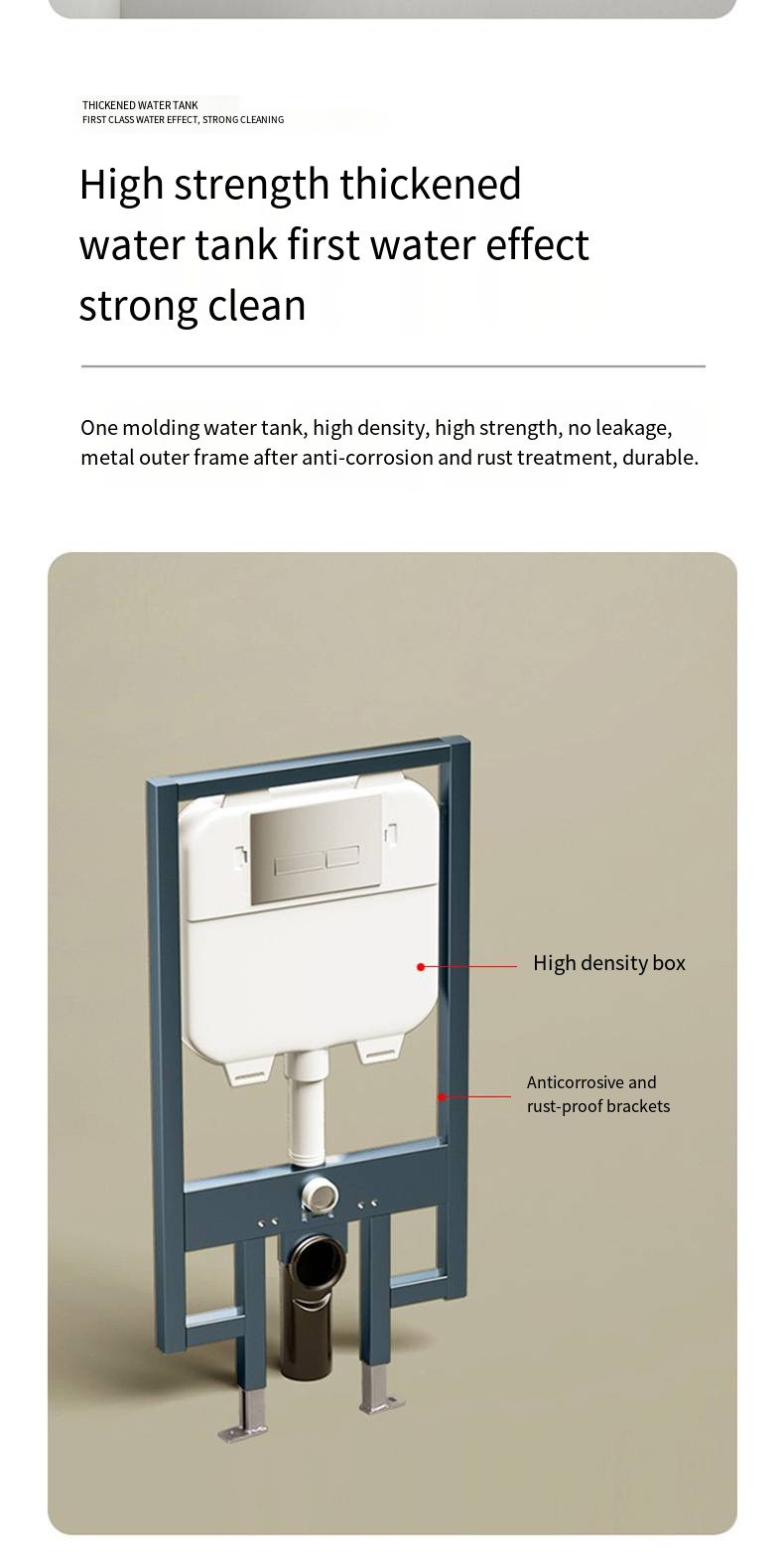 THICKENED WATER TANK
FIRST CLASS WATER EFFECT, STRONG CLEANING

High strength thickened water tank first water effect strong clean

One molding water tank, high density, high strength, no leakage, metal outer frame after anti-corrosion and rust treatment, durable.

High density box

Anticorrosive and
rust-proof brackets